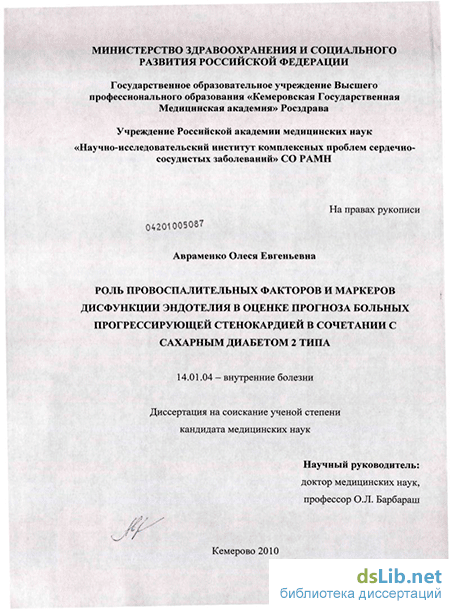 МИНИСТЕРСТВО ЗДРАВООХРАНЕНИЯ И СОЦИАЛЬНОГО РАЗВИТИЯ РОССИЙСКОЙ ФЕДЕРАЦИИ

Государственное образовательное учреждение Высшего профессионального образования «Кемеровская Государственная Медицинская академия» Росздрава

Учреждение Российской академии медицинских наук «Научно-исследовательский институт комплексных проблем сердечно-сосудистых заболеваний» СО РАМН

На правах рукописи

04201005087

Авраменко Олеся Евгеньевна

РОЛЬ ПРОВОСПАЛИТЕЛЬНЫХ ФАКТОРОВ И МАРКЕРОВ ДИСФУНКЦИИ ЭНДОТЕЛИЯ В ОЦЕНКЕ ПРОГНОЗА БОЛЬНЫХ ПРОГРЕССИРУЮЩЕЙ СТЕНОКАРДИЕЙ В СОЧЕТАНИИ С САХАРНЫМ ДИАБЕТОМ 2 ТИПА

14.01.04 – внутренние болезни

Диссертация на соискание ученой степени кандидата медицинских наук

Научный руководитель:
доктор медицинских наук,
профессор О.Л. Барбараш

Кемерово 2010

dsLib.net
библиотека диссертаций